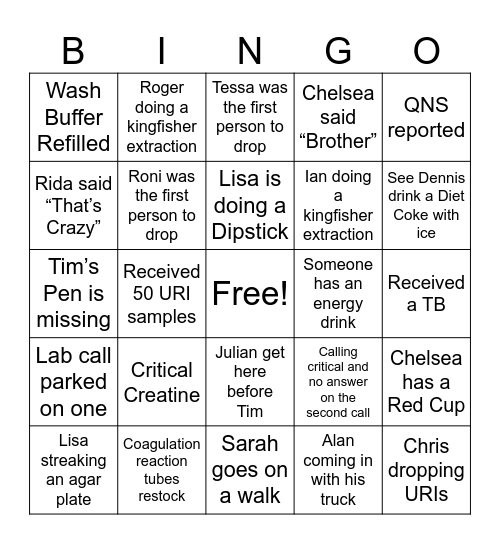 | B | I | N | G | O |
|---|---|---|---|---|
| Wash Buffer Refilled | Roger doing a kingfisher extraction | Tessa was the first person to drop | Chelsea said “Brother” | QNS reported |
| Rida said “That’s Crazy” | Roni was the first person to drop | Lisa is doing a Dipstick | Ian doing a kingfisher extraction | See Dennis drink a Diet Coke with ice |
| Tim’s Pen is missing | Received 50 URI samples | Free! | Someone has an energy drink | Received a TB |
| Lab call parked on one | Critical Creatine | Julian get here before Tim | Calling critical and no answer on the second call | Chelsea has a Red Cup |
| Lisa streaking an agar plate | Coagulation reaction tubes restock | Sarah goes on a walk | Alan coming in with his truck | Chris dropping URIs |